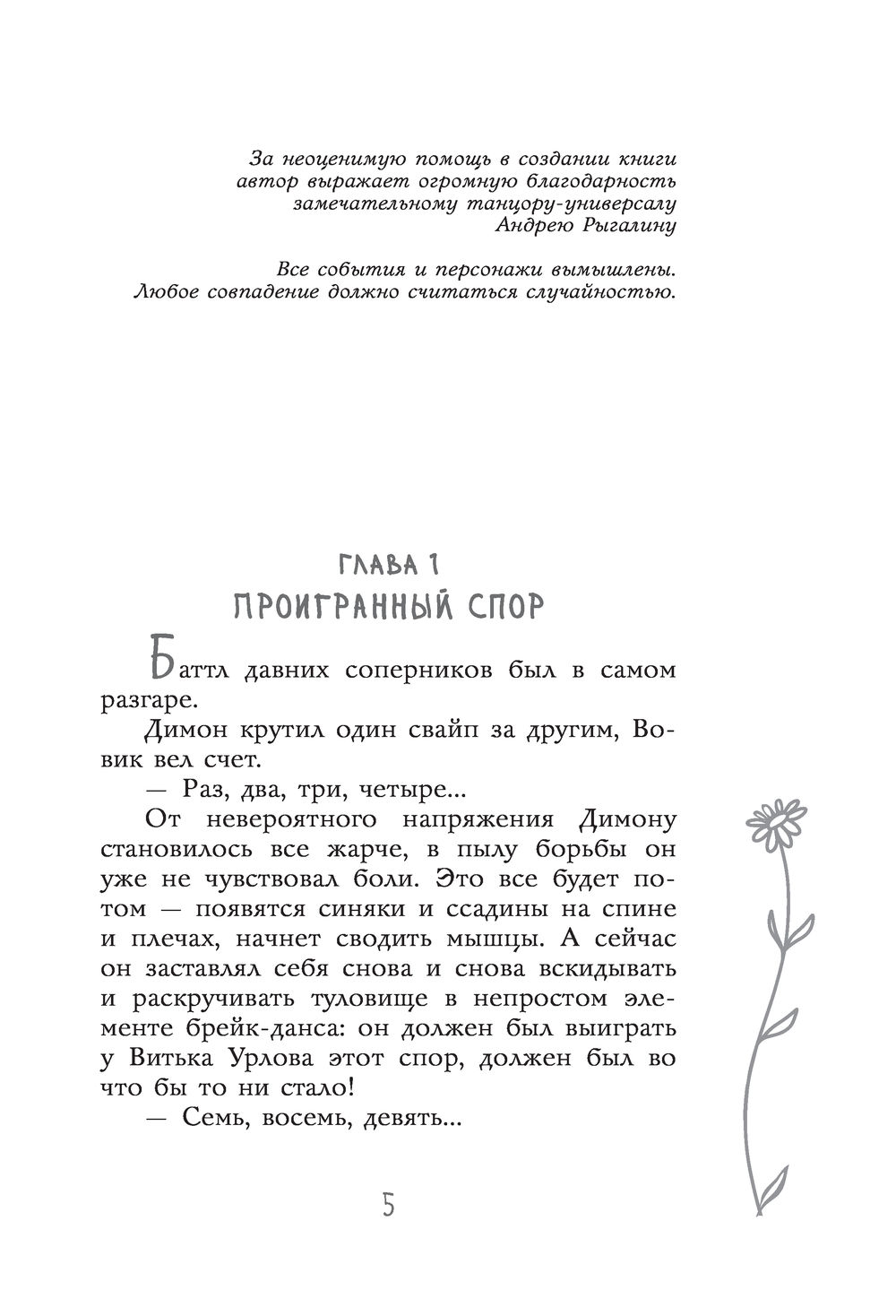 За неоценимую помощь в создании книги автор выражает огромную благодарность замечательному танцору-универсалу Андрею Рыгалину

Все события и персонажи вымышлены. Любое совпадение должно считаться случайностью.

ГЛАВА 1
ПРОИГРАННЫЙ СПОР

Баттл давних соперников был в самом разгаре.

Димон крутил один свайп за другим, Вовик вел счет.

— Раз, два, три, четыре...

От невероятного напряжения Димону становилось все жарче, в пылу борьбы он уже не чувствовал боли. Это все будет потом — появятся синяки и ссадины на спине и плечах, начнет сводить мышцы. А сейчас он заставлял себя снова и снова вскидывать и раскручивать туловище в непростом элементе брейк-данса: он должен был выиграть у Витька Урлова этот спор, должен был во что бы то ни стало!

— Семь, восемь, девять...

5